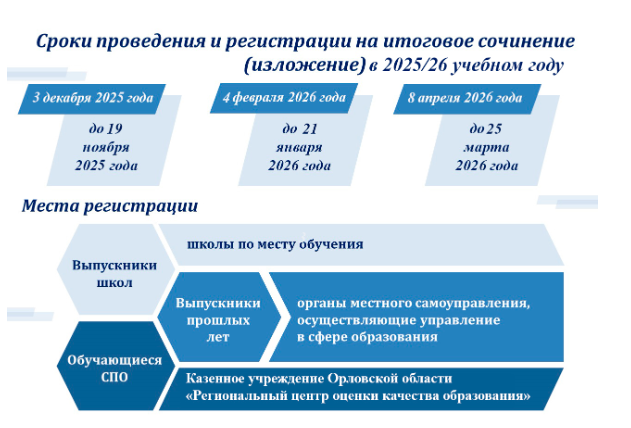 Сроки проведения и регистрации на итоговое сочинение (изложение) в 2025/26 учебном году

3 декабря 2025 года

до 19 ноября 2025 года

4 февраля 2026 года

до 21 января 2026 года

8 апреля 2026 года

до 25 марта 2026 года

Места регистрации

Выпускники школ

школы по месту обучения

Выпускники прошлых лет

органы местного самоуправления, осуществляющие управление в сфере образования

Обучающиеся СПО

Казенное учреждение Орловской области «Региональный центр оценки качества образования»